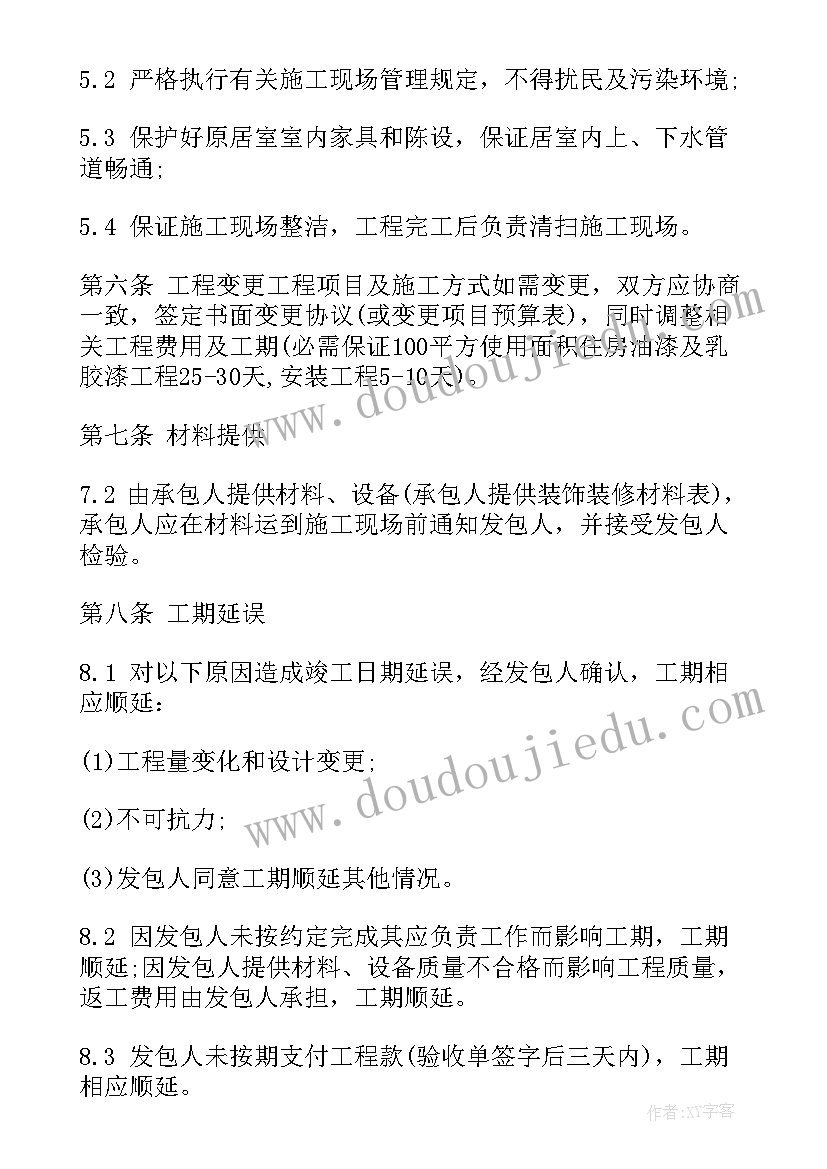 5.2 严格执行有关施工现场管理规定，不得扰民及污染环境;

5.3 保护好原居室室内家具和陈设，保证居室内上、下水管道畅通;

5.4 保证施工现场整洁，工程完工后负责清扫施工现场。

第六条 工程变更工程项目及施工方式如需变更，双方应协商一致，签定书面变更协议(或变更项目预算表)，同时调整相关工程费用及工期(必需保证100平方使用面积住房油漆及乳胶漆工程25-30天,安装工程5-10天)。

第七条 材料提供

7.2 由承包人提供材料、设备(承包人提供装饰装修材料表)，承包人应在材料运到施工现场前通知发包人，并接受发包人检验。

第八条 工期延误

8.1 对以下原因造成竣工日期延误，经发包人确认，工期相应顺延:

(1)工程量变化和设计变更;

(2)不可抗力;

(3)发包人同意工期顺延其他情况。

8.2 因发包人未按约定完成其应负责工作而影响工期，工期顺延;因发包人提供材料、设备质量不合格而影响工程质量，返工费用由发包人承担，工期顺延。

8.3 发包人未按期支付工程款(验收单签字后三天内)，工期相应顺延。

www.doudoujiedu.com

www.doudoujiedu.com

作者:XY字客